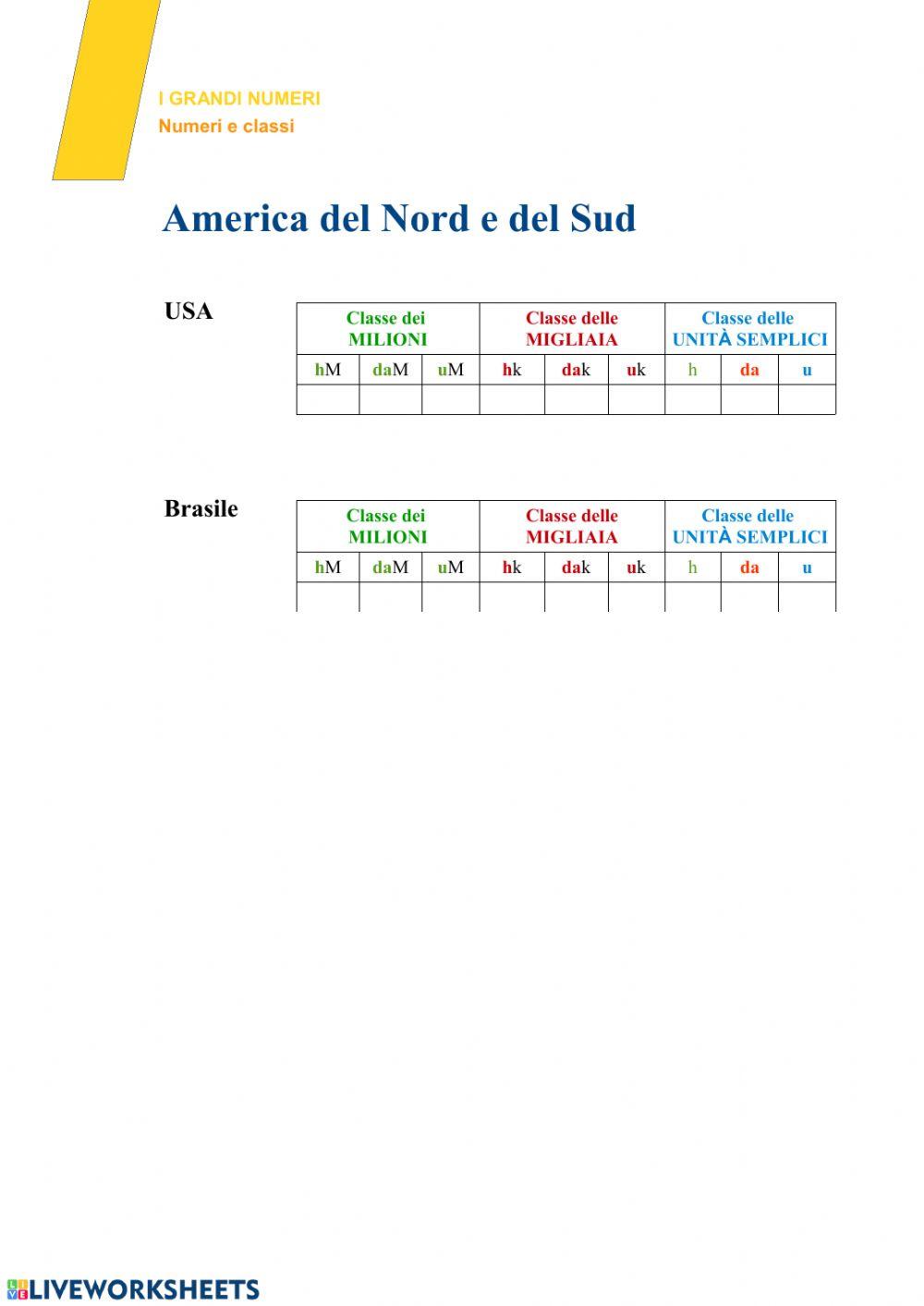 I GRANDI NUMERI
Numeri e classi

America del Nord e del Sud

USA

| Classe dei MILIONI | | | Classe delle MIGLIAIA | | | Classe delle UNITÀ SEMPLICI | | |
|---|---|---|---|---|---|---|---|---|
| hM | daM | uM | hk | dak | uk | h | da | u |
| | | | | | | | | |

Brasile

| Classe dei MILIONI | | | Classe delle MIGLIAIA | | | Classe delle UNITÀ SEMPLICI | | |
|---|---|---|---|---|---|---|---|---|
| hM | daM | uM | hk | dak | uk | h | da | u |
| | | | | | | | | |

LIVEWORKSHEETS